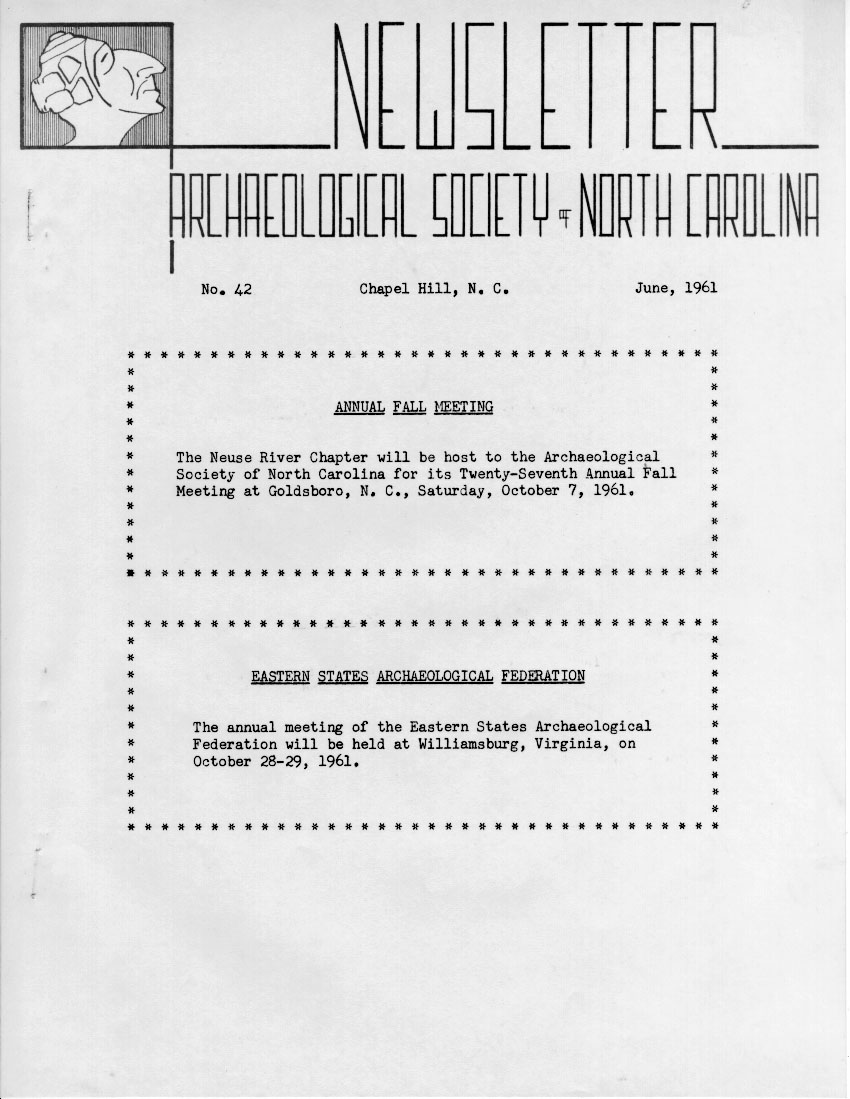 NEWSLETTER

ARCHAEOLOGICAL SOCIETY of NORTH CAROLINA

No. 42 Chapel Hill, N. C. June, 1961

ANNUAL FALL MEETING

The Neuse River Chapter will be host to the Archaeological Society of North Carolina for its Twenty-Seventh Annual Fall Meeting at Goldsboro, N. C., Saturday, October 7, 1961.

EASTERN STATES ARCHAEOLOGICAL FEDERATION

The annual meeting of the Eastern States Archaeological Federation will be held at Williamsburg, Virginia, on October 28-29, 1961.